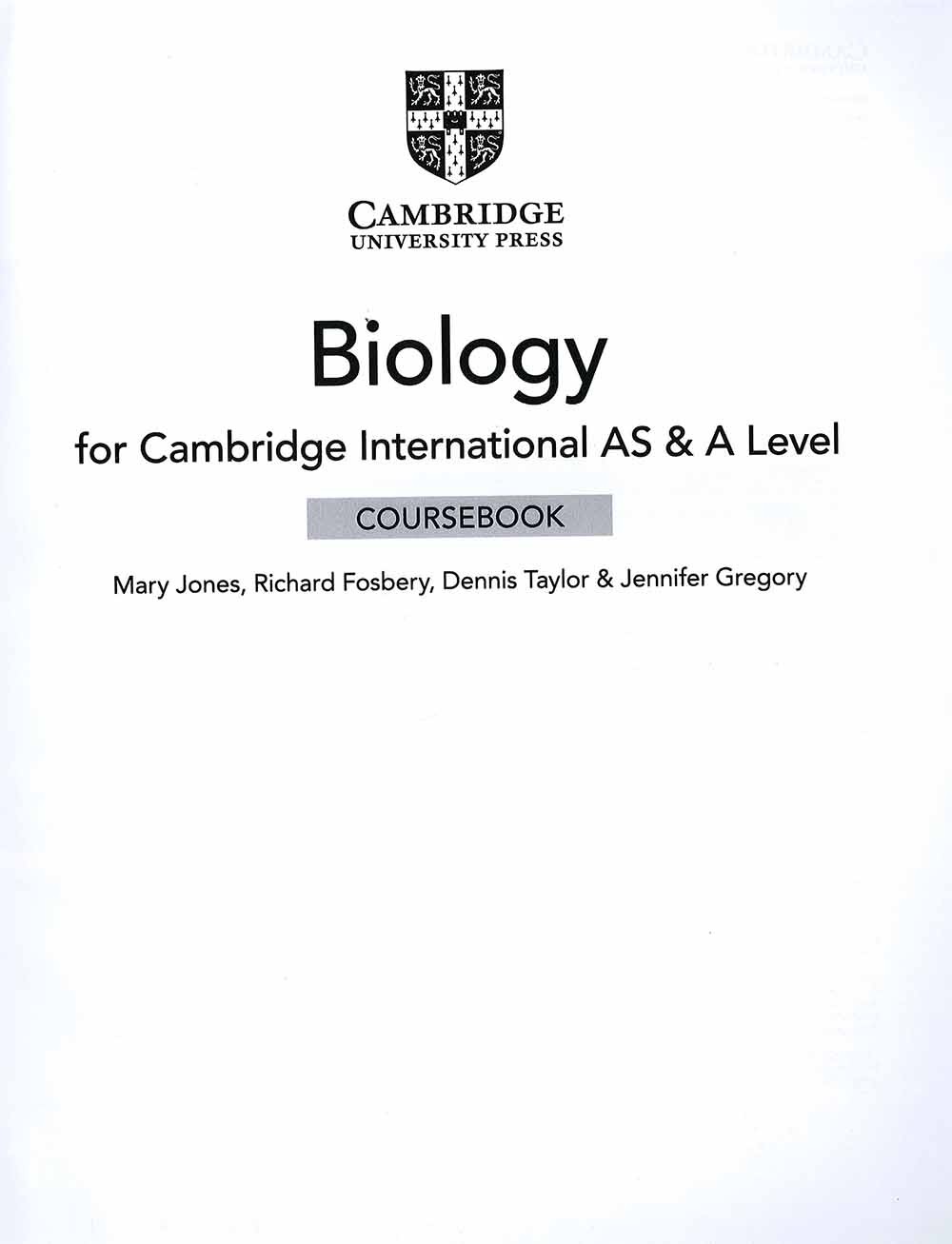 CAMBRIDGE
UNIVERSITY PRESS

Biology

for Cambridge International AS & A Level

COURSEBOOK

Mary Jones, Richard Fosbery, Dennis Taylor & Jennifer Gregory